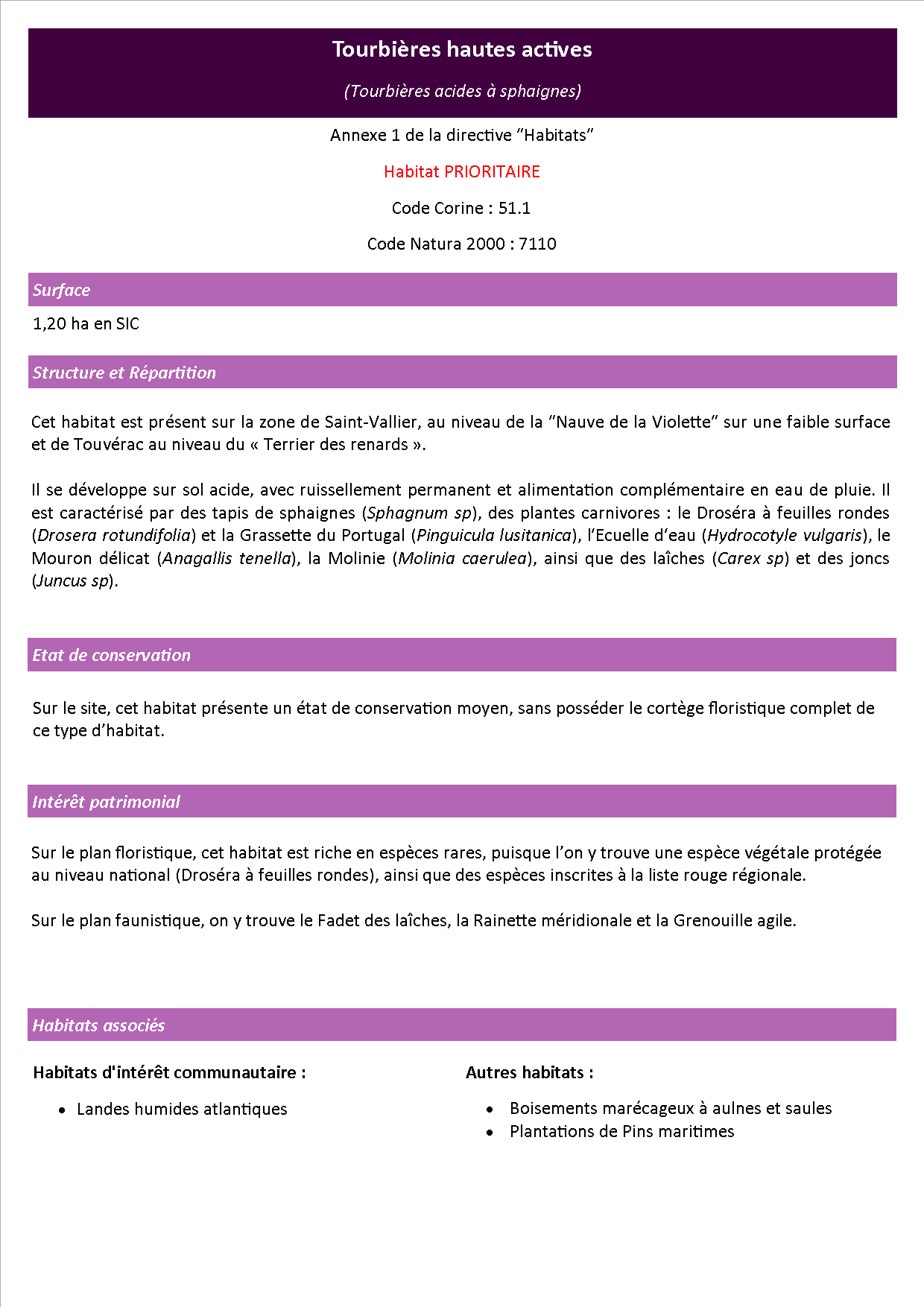 Tourbières hautes actives

(Tourbières acides à sphaignes)

Annexe 1 de la directive "Habitats"

Habitat PRIORITAIRE

Code Corine : 51.1

Code Natura 2000 : 7110

Surface

1,20 ha en SIC

Structure et Répartition

Cet habitat est présent sur la zone de Saint-Vallier, au niveau de la "Nauve de la Violette" sur une faible surface et de Touvérac au niveau du « Terrier des renards ».

Il se développe sur sol acide, avec ruissellement permanent et alimentation complémentaire en eau de pluie. Il est caractérisé par des tapis de sphaignes (Sphagnum sp), des plantes carnivores : le Droséra à feuilles rondes (Drosera rotundifolia) et la Grassette du Portugal (Pinguicula lusitanica), l'Ecuelle d'eau (Hydrocotyle vulgaris), le Mouron délicat (Anagallis tenella), la Molinie (Molinia caerulea), ainsi que des laîches (Carex sp) et des joncs (Juncus sp).

Etat de conservation

Sur le site, cet habitat présente un état de conservation moyen, sans posséder le cortège floristique complet de ce type d'habitat.

Intérêt patrimonial

Sur le plan floristique, cet habitat est riche en espèces rares, puisque l'on y trouve une espèce végétale protégée au niveau national (Droséra à feuilles rondes), ainsi que des espèces inscrites à la liste rouge régionale.

Sur le plan faunistique, on y trouve le Fadet des laîches, la Rainette méridionale et la Grenouille agile.

Habitats associés

Habitats d'intérêt communautaire :

• Landes humides atlantiques

Autres habitats :

• Boisements marécageux à aulnes et saules
• Plantations de Pins maritimes